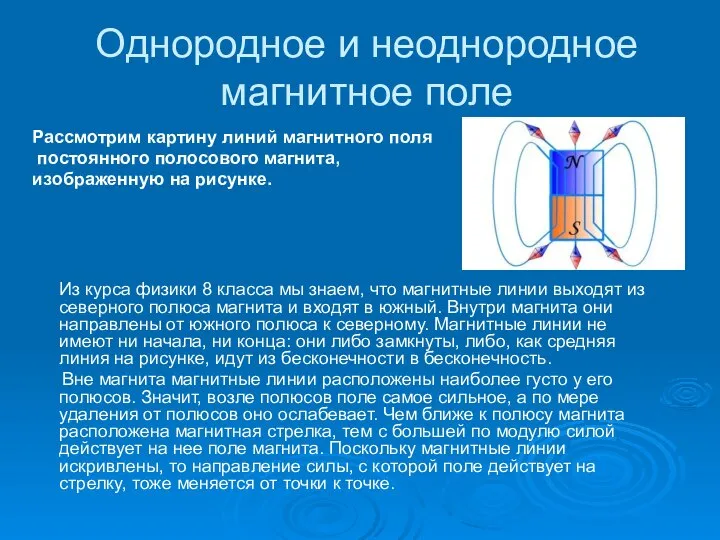 Однородное и неоднородное магнитное поле

Рассмотрим картину линий магнитного поля постоянного полосового магнита, изображенную на рисунке.

N

S

Из курса физики 8 класса мы знаем, что магнитные линии выходят из северного полюса магнита и входят в южный. Внутри магнита они направлены от южного полюса к северному. Магнитные линии не имеют ни начала, ни конца: они либо замкнуты, либо, как средняя линия на рисунке, идут из бесконечности в бесконечность.

Вне магнита магнитные линии расположены наиболее густо у его полюсов. Значит, возле полюсов поле самое сильное, а по мере удаления от полюсов оно ослабевает. Чем ближе к полюсу магнита расположена магнитная стрелка, тем с большей по модулю силой действует на нее поле магнита. Поскольку магнитные линии искривлены, то направление силы, с которой поле действует на стрелку, тоже меняется от точки к точке.